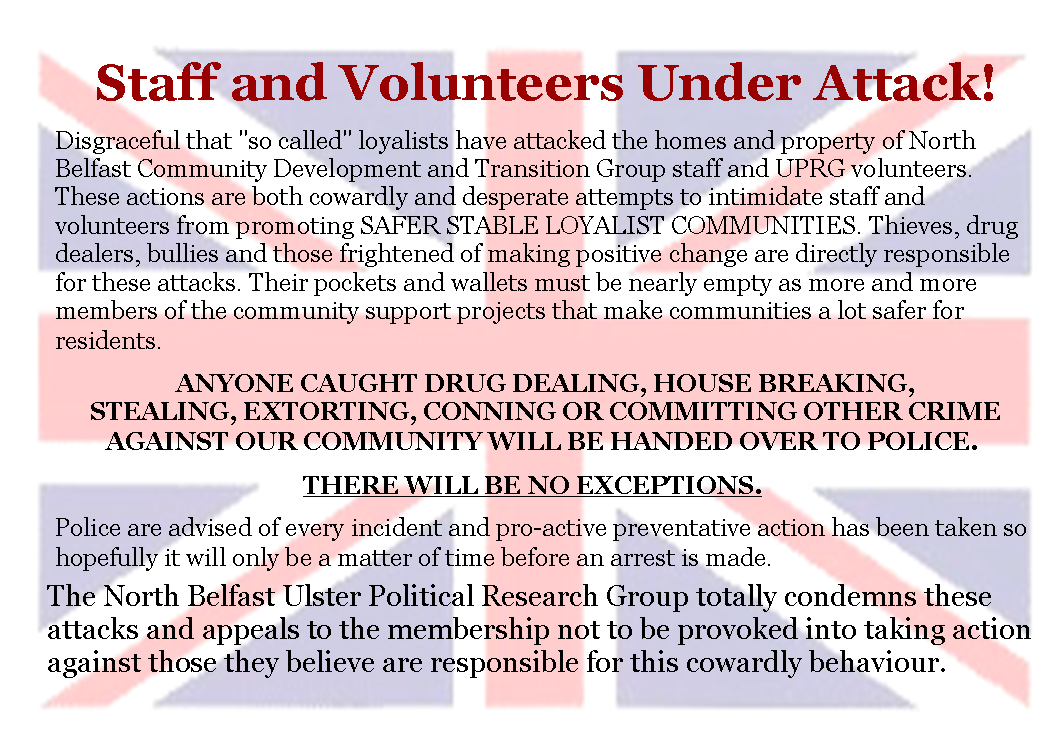 Staff and Volunteers Under Attack!

Disgraceful that "so called" loyalists have attacked the homes and property of North Belfast Community Development and Transition Group staff and UPRG volunteers. These actions are both cowardly and desperate attempts to intimidate staff and volunteers from promoting SAFER STABLE LOYALIST COMMUNITIES. Thieves, drug dealers, bullies and those frightened of making positive change are directly responsible for these attacks. Their pockets and wallets must be nearly empty as more and more members of the community support projects that make communities a lot safer for residents.

ANYONE CAUGHT DRUG DEALING, HOUSE BREAKING, STEALING, EXTORTING, CONNING OR COMMITTING OTHER CRIME AGAINST OUR COMMUNITY WILL BE HANDED OVER TO POLICE.

THERE WILL BE NO EXCEPTIONS.

Police are advised of every incident and pro-active preventative action has been taken so hopefully it will only be a matter of time before an arrest is made.

The North Belfast Ulster Political Research Group totally condemns these attacks and appeals to the membership not to be provoked into taking action against those they believe are responsible for this cowardly behaviour.